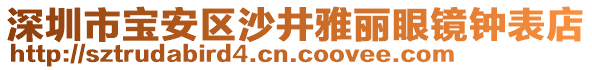 深圳市宝安区沙井雅丽眼镜钟表店
http://sztrudabird4.cn.coovee.com